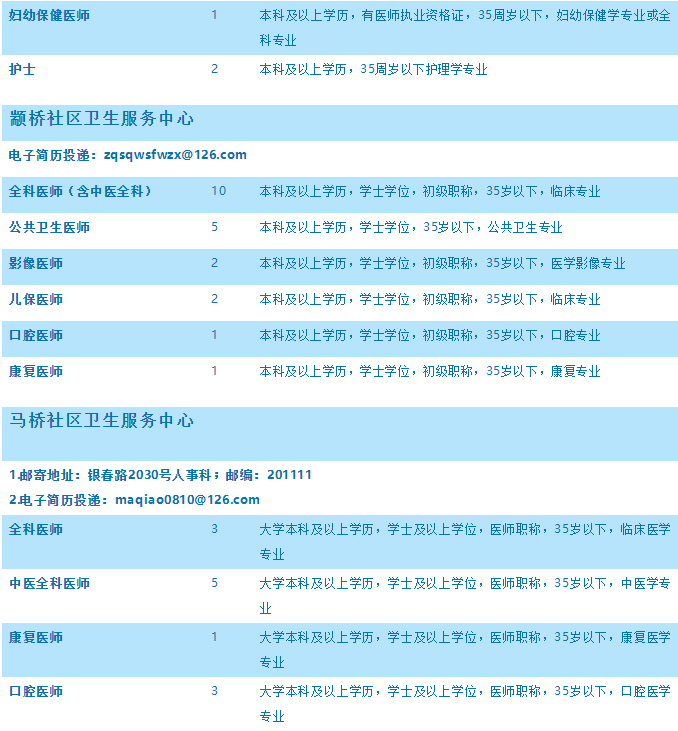 | 妇幼保健医师 | 1 | 本科及以上学历，有医师执业资格证，35周岁以下，妇幼保健学专业或全科专业 |
|---|---|---|
| 护士 | 2 | 本科及以上学历，35周岁以下护理学专业 |

颛桥社区卫生服务中心

电子简历投递：zqsqwsfwzx@126.com

| 全科医师（含中医全科） | 10 | 本科及以上学历，学士学位，初级职称，35岁以下，临床专业 |
|---|---|---|
| 公共卫生医师 | 5 | 本科及以上学历，学士学位，35岁以下，公共卫生专业 |
| 影像医师 | 2 | 本科及以上学历，学士学位，初级职称，35岁以下，医学影像专业 |
| 儿保医师 | 2 | 本科及以上学历，学士学位，初级职称，35岁以下，临床专业 |
| 口腔医师 | 1 | 本科及以上学历，学士学位，初级职称，35岁以下，口腔专业 |
| 康复医师 | 1 | 本科及以上学历，学士学位，初级职称，35岁以下，康复专业 |

马桥社区卫生服务中心

1.邮寄地址：银春路2030号人事科；邮编：201111
2.电子简历投递：maqiao0810@126.com

| 全科医师 | 3 | 大学本科及以上学历，学士及以上学位，医师职称，35岁以下，临床医学专业 |
|---|---|---|
| 中医全科医师 | 5 | 大学本科及以上学历，学士及以上学位，医师职称，35岁以下，中医学专业 |
| 康复医师 | 1 | 大学本科及以上学历，学士及以上学位，医师职称，35岁以下，康复医学专业 |
| 口腔医师 | 3 | 大学本科及以上学历，学士及以上学位，医师职称，35岁以下，口腔医学专业 |